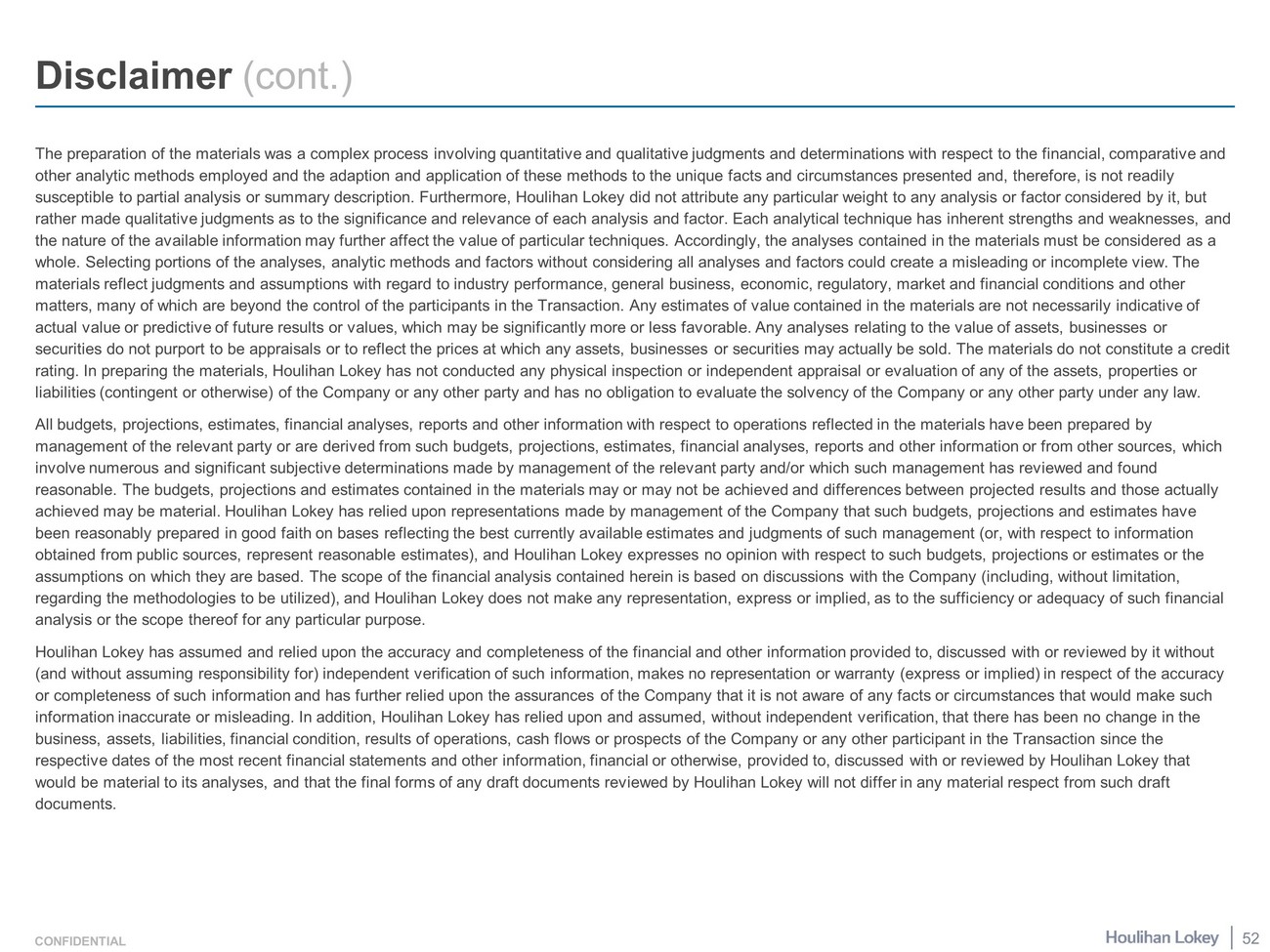 Disclaimer (cont.)

The preparation of the materials was a complex process involving quantitative and qualitative judgments and determinations with respect to the financial, comparative and other analytic methods employed and the adaption and application of these methods to the unique facts and circumstances presented and, therefore, is not readily susceptible to partial analysis or summary description. Furthermore, Houlihan Lokey did not attribute any particular weight to any analysis or factor considered by it, but rather made qualitative judgments as to the significance and relevance of each analysis and factor. Each analytical technique has inherent strengths and weaknesses, and the nature of the available information may further affect the value of particular techniques. Accordingly, the analyses contained in the materials must be considered as a whole. Selecting portions of the analyses, analytic methods and factors without considering all analyses and factors could create a misleading or incomplete view. The materials reflect judgments and assumptions with regard to industry performance, general business, economic, regulatory, market and financial conditions and other matters, many of which are beyond the control of the participants in the Transaction. Any estimates of value contained in the materials are not necessarily indicative of actual value or predictive of future results or values, which may be significantly more or less favorable. Any analyses relating to the value of assets, businesses or securities do not purport to be appraisals or to reflect the prices at which any assets, businesses or securities may actually be sold. The materials do not constitute a credit rating. In preparing the materials, Houlihan Lokey has not conducted any physical inspection or independent appraisal or evaluation of any of the assets, properties or liabilities (contingent or otherwise) of the Company or any other party and has no obligation to evaluate the solvency of the Company or any other party under any law.

All budgets, projections, estimates, financial analyses, reports and other information with respect to operations reflected in the materials have been prepared by management of the relevant party or are derived from such budgets, projections, estimates, financial analyses, reports and other information or from other sources, which involve numerous and significant subjective determinations made by management of the relevant party and/or which such management has reviewed and found reasonable. The budgets, projections and estimates contained in the materials may or may not be achieved and differences between projected results and those actually achieved may be material. Houlihan Lokey has relied upon representations made by management of the Company that such budgets, projections and estimates have been reasonably prepared in good faith on bases reflecting the best currently available estimates and judgments of such management (or, with respect to information obtained from public sources, represent reasonable estimates), and Houlihan Lokey expresses no opinion with respect to such budgets, projections or estimates or the assumptions on which they are based. The scope of the financial analysis contained herein is based on discussions with the Company (including, without limitation, regarding the methodologies to be utilized), and Houlihan Lokey does not make any representation, express or implied, as to the sufficiency or adequacy of such financial analysis or the scope thereof for any particular purpose.

Houlihan Lokey has assumed and relied upon the accuracy and completeness of the financial and other information provided to, discussed with or reviewed by it without (and without assuming responsibility for) independent verification of such information, makes no representation or warranty (express or implied) in respect of the accuracy or completeness of such information and has further relied upon the assurances of the Company that it is not aware of any facts or circumstances that would make such information inaccurate or misleading. In addition, Houlihan Lokey has relied upon and assumed, without independent verification, that there has been no change in the business, assets, liabilities, financial condition, results of operations, cash flows or prospects of the Company or any other participant in the Transaction since the respective dates of the most recent financial statements and other information, financial or otherwise, provided to, discussed with or reviewed by Houlihan Lokey that would be material to its analyses, and that the final forms of any draft documents reviewed by Houlihan Lokey will not differ in any material respect from such draft documents.

CONFIDENTIAL

Houlihan Lokey | 52